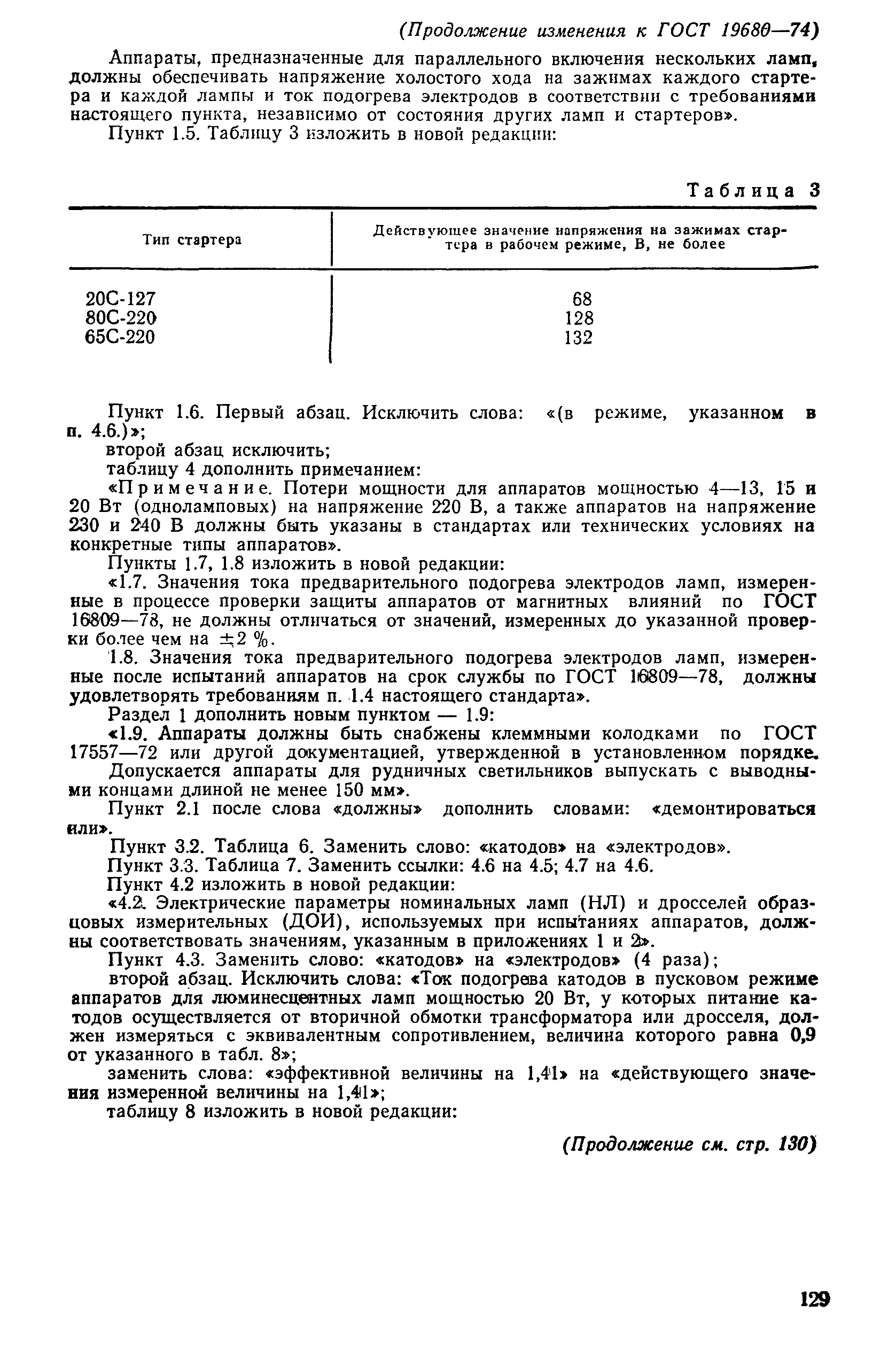 (Продолжение изменения к ГОСТ 19680—74)

Аппараты, предназначенные для параллельного включения нескольких ламп, должны обеспечивать напряжение холостого хода на зажимах каждого стартера и каждой лампы и ток подогрева электродов в соответствии с требованиями настоящего пункта, независимо от состояния других ламп и стартеров».

Пункт 1.5. Таблицу 3 изложить в новой редакции:

Таблица 3

| Тип стартера | Действующее значение напряжения на зажимах стартера в рабочем режиме, В, не более |
|---|---|
| 20С-127 | 68 |
| 80С-220 | 128 |
| 65С-220 | 132 |

Пункт 1.6. Первый абзац. Исключить слова: «(в режиме, указанном в п. 4.6.)»;

второй абзац исключить;

таблицу 4 дополнить примечанием:

«Примечание. Потери мощности для аппаратов мощностью 4—13, 15 и 20 Вт (одноламповых) на напряжение 220 В, а также аппаратов на напряжение 230 и 240 В должны быть указаны в стандартах или технических условиях на конкретные типы аппаратов».

Пункты 1.7, 1.8 изложить в новой редакции:

«1.7. Значения тока предварительного подогрева электродов ламп, измеренные в процессе проверки защиты аппаратов от магнитных влияний по ГОСТ 16809—78, не должны отличаться от значений, измеренных до указанной проверки более чем на $\pm 2$ %.

1.8. Значения тока предварительного подогрева электродов ламп, измеренные после испытаний аппаратов на срок службы по ГОСТ 16809—78, должны удовлетворять требованиям п. 1.4 настоящего стандарта».

Раздел 1 дополнить новым пунктом — 1.9:

«1.9. Аппараты должны быть снабжены клеммными колодками по ГОСТ 17557—72 или другой документацией, утвержденной в установленном порядке.

Допускается аппараты для рудничных светильников выпускать с выводными концами длиной не менее 150 мм».

Пункт 2.1 после слова «должны» дополнить словами: «демонтироваться или».

Пункт 3.2. Таблица 6. Заменить слово: «катодов» на «электродов».

Пункт 3.3. Таблица 7. Заменить ссылки: 4.6 на 4.5; 4.7 на 4.6.

Пункт 4.2 изложить в новой редакции:

«4.2. Электрические параметры номинальных ламп (НЛ) и дросселей образцовых измерительных (ДОИ), используемых при испытаниях аппаратов, должны соответствовать значениям, указанным в приложениях 1 и 2».

Пункт 4.3. Заменить слово: «катодов» на «электродов» (4 раза);

второй абзац. Исключить слова: «Ток подогрева катодов в пусковом режиме аппаратов для люминесцентных ламп мощностью 20 Вт, у которых питание катодов осуществляется от вторичной обмотки трансформатора или дросселя, должен измеряться с эквивалентным сопротивлением, величина которого равна 0,9 от указанного в табл. 8»;

заменить слова: «эффективной величины на 1,41» на «действующего значения измеренной величины на 1,41»;

таблицу 8 изложить в новой редакции:

(Продолжение см. стр. 130)

129